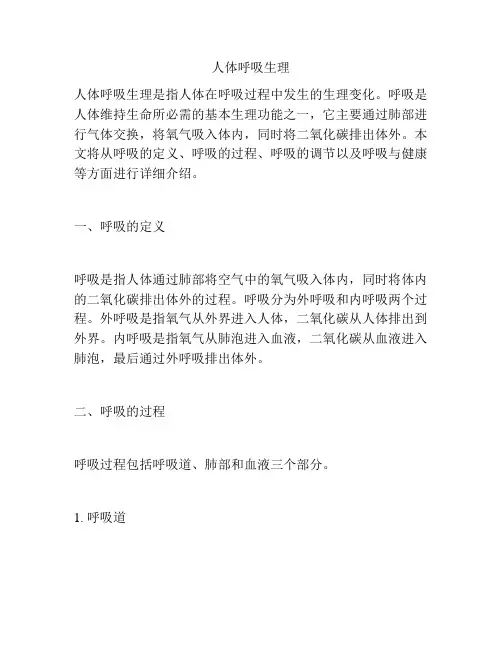 人体呼吸生理

人体呼吸生理是指人体在呼吸过程中发生的生理变化。呼吸是人体维持生命所必需的基本生理功能之一，它主要通过肺部进行气体交换，将氧气吸入体内，同时将二氧化碳排出体外。本文将从呼吸的定义、呼吸的过程、呼吸的调节以及呼吸与健康等方面进行详细介绍。

一、呼吸的定义

呼吸是指人体通过肺部将空气中的氧气吸入体内，同时将体内的二氧化碳排出体外的过程。呼吸分为外呼吸和内呼吸两个过程。外呼吸是指氧气从外界进入人体，二氧化碳从人体排出到外界。内呼吸是指氧气从肺泡进入血液，二氧化碳从血液进入肺泡，最后通过外呼吸排出体外。

二、呼吸的过程

呼吸过程包括呼吸道、肺部和血液三个部分。

1. 呼吸道